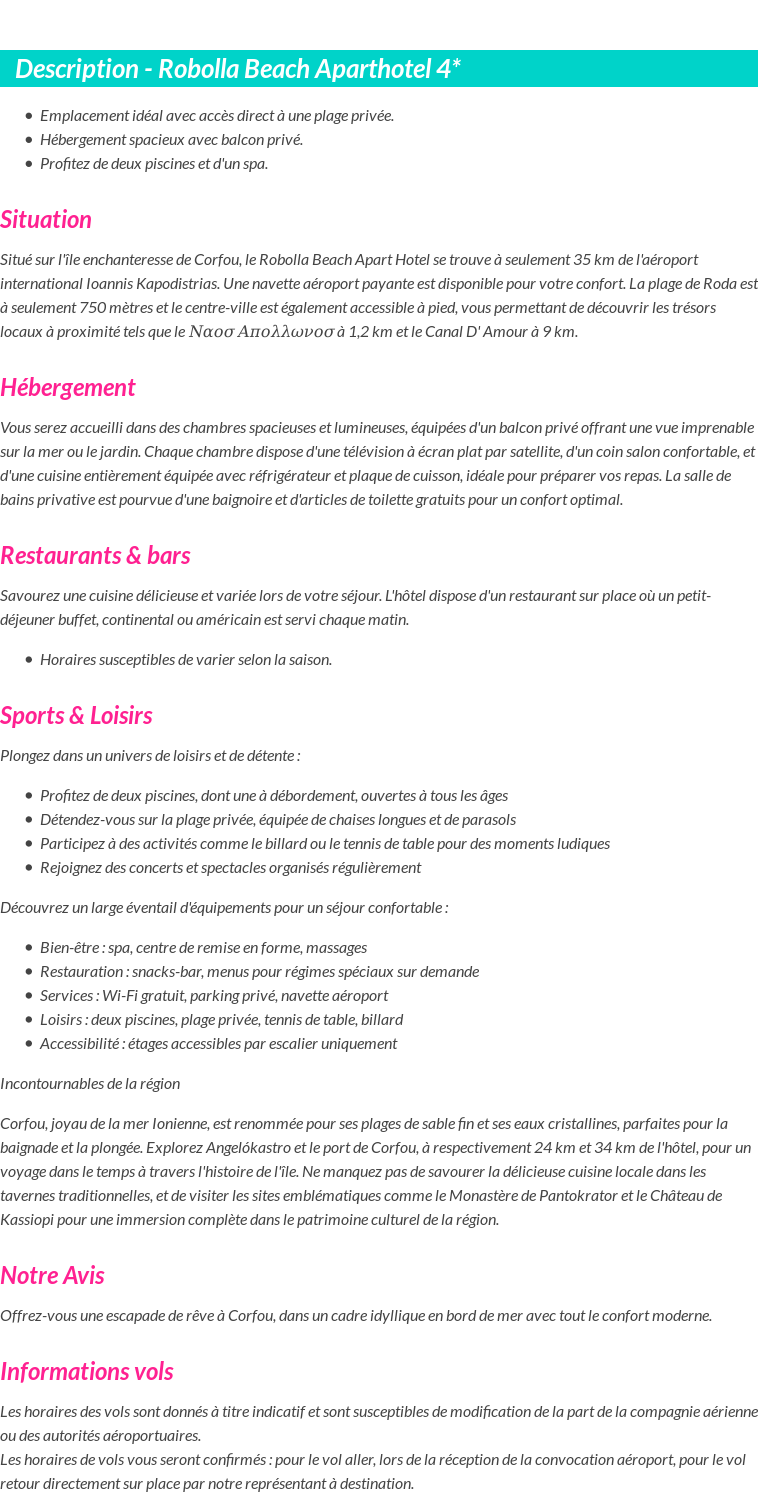 Description - Robolla Beach Aparthotel 4*

- Emplacement idéal avec accès direct à une plage privée.
- Hébergement spacieux avec balcon privé.
- Profitez de deux piscines et d'un spa.

Situation

Situé sur l'île enchanteresse de Corfou, le Robolla Beach Apart Hotel se trouve à seulement 35 km de l'aéroport international Ioannis Kapodistrias. Une navette aéroport payante est disponible pour votre confort. La plage de Roda est à seulement 750 mètres et le centre-ville est également accessible à pied, vous permettant de découvrir les trésors locaux à proximité tels que le Ναοσ Απολλωνοσ à 1,2 km et le Canal D' Amour à 9 km.

Hébergement

Vous serez accueilli dans des chambres spacieuses et lumineuses, équipées d'un balcon privé offrant une vue imprenable sur la mer ou le jardin. Chaque chambre dispose d'une télévision à écran plat par satellite, d'un coin salon confortable, et d'une cuisine entièrement équipée avec réfrigérateur et plaque de cuisson, idéale pour préparer vos repas. La salle de bains privative est pourvue d'une baignoire et d'articles de toilette gratuits pour un confort optimal.

Restaurants & bars

Savourez une cuisine délicieuse et variée lors de votre séjour. L'hôtel dispose d'un restaurant sur place où un petit-déjeuner buffet, continental ou américain est servi chaque matin.

- Horaires susceptibles de varier selon la saison.

Sports & Loisirs

Plongez dans un univers de loisirs et de détente :

- Profitez de deux piscines, dont une à débordement, ouvertes à tous les âges
- Détendez-vous sur la plage privée, équipée de chaises longues et de parasols
- Participez à des activités comme le billard ou le tennis de table pour des moments ludiques
- Rejoignez des concerts et spectacles organisés régulièrement

Découvrez un large éventail d'équipements pour un séjour confortable :

- Bien-être : spa, centre de remise en forme, massages
- Restauration : snacks-bar, menus pour régimes spéciaux sur demande
- Services : Wi-Fi gratuit, parking privé, navette aéroport
- Loisirs : deux piscines, plage privée, tennis de table, billard
- Accessibilité : étages accessibles par escalier uniquement

Incontournables de la région

Corfou, joyau de la mer Ionienne, est renommée pour ses plages de sable fin et ses eaux cristallines, parfaites pour la baignade et la plongée. Explorez Angelókastro et le port de Corfou, à respectivement 24 km et 34 km de l'hôtel, pour un voyage dans le temps à travers l'histoire de l'île. Ne manquez pas de savourer la délicieuse cuisine locale dans les tavernes traditionnelles, et de visiter les sites emblématiques comme le Monastère de Pantokrator et le Château de Kassiopi pour une immersion complète dans le patrimoine culturel de la région.

Notre Avis

Offrez-vous une escapade de rêve à Corfou, dans un cadre idyllique en bord de mer avec tout le confort moderne.

Informations vols

Les horaires des vols sont donnés à titre indicatif et sont susceptibles de modification de la part de la compagnie aérienne ou des autorités aéroportuaires.
Les horaires de vols vous seront confirmés : pour le vol aller, lors de la réception de la convocation aéroport, pour le vol retour directement sur place par notre représentant à destination.